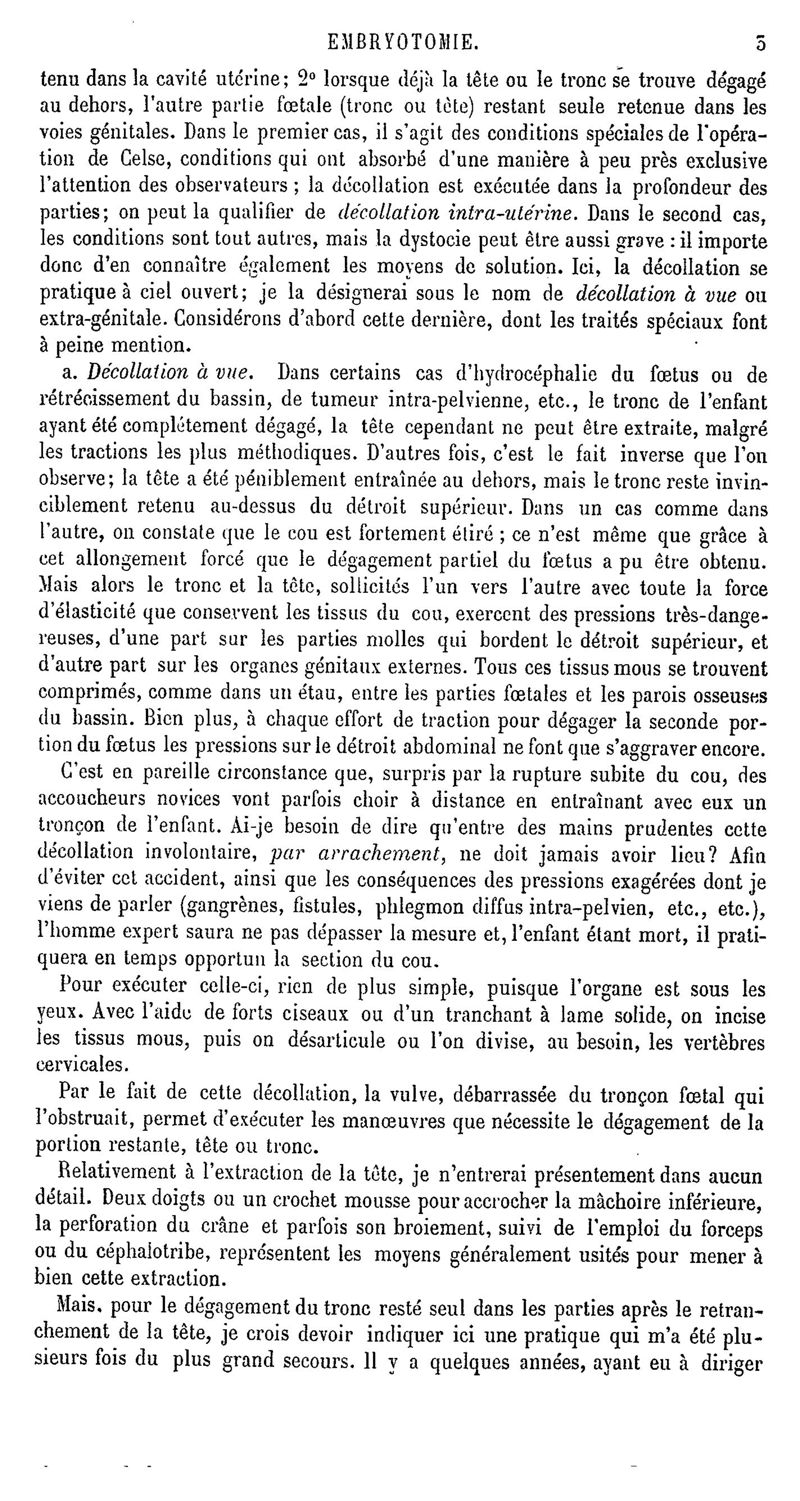 EMBRYOTOMIE. 5

tenu dans la cavité utérine; 2° lorsque déjà la tête ou le tronc se trouve dégagé au dehors, l'autre partie fœtale (tronc ou tête) restant seule retenue dans les voies génitales. Dans le premier cas, il s'agit des conditions spéciales de l'opération de Celse, conditions qui ont absorbé d'une manière à peu près exclusive l'attention des observateurs ; la décollation est exécutée dans la profondeur des parties; on peut la qualifier de décollation intra-utérine. Dans le second cas, les conditions sont tout autres, mais la dystocie peut être aussi grave : il importe donc d'en connaître également les moyens de solution. Ici, la décollation se pratique à ciel ouvert; je la désignerai sous le nom de décollation à vue ou extra-génitale. Considérons d'abord cette dernière, dont les traités spéciaux font à peine mention.

a. Décollation à vue. Dans certains cas d'hydrocéphalie du fœtus ou de rétrécissement du bassin, de tumeur intra-pelvienne, etc., le tronc de l'enfant ayant été complétement dégagé, la tête cependant ne peut être extraite, malgré les tractions les plus méthodiques. D'autres fois, c'est le fait inverse que l'on observe; la tête a été péniblement entraînée au dehors, mais le tronc reste invinciblement retenu au-dessus du détroit supérieur. Dans un cas comme dans l'autre, on constate que le cou est fortement étiré ; ce n'est même que grâce à cet allongement forcé que le dégagement partiel du fœtus a pu être obtenu. Mais alors le tronc et la tête, sollicités l'un vers l'autre avec toute la force d'élasticité que conservent les tissus du cou, exercent des pressions très-dangereuses, d'une part sur les parties molles qui bordent le détroit supérieur, et d'autre part sur les organes génitaux externes. Tous ces tissus mous se trouvent comprimés, comme dans un étau, entre les parties fœtales et les parois osseuses du bassin. Bien plus, à chaque effort de traction pour dégager la seconde portion du fœtus les pressions sur le détroit abdominal ne font que s'aggraver encore.

C'est en pareille circonstance que, surpris par la rupture subite du cou, des accoucheurs novices vont parfois choir à distance en entraînant avec eux un tronçon de l'enfant. Ai-je besoin de dire qu'entre des mains prudentes cette décollation involontaire, par arrachement, ne doit jamais avoir lieu? Afin d'éviter cet accident, ainsi que les conséquences des pressions exagérées dont je viens de parler (gangrènes, fistules, phlegmon diffus intra-pelvien, etc., etc.), l'homme expert saura ne pas dépasser la mesure et, l'enfant étant mort, il pratiquera en temps opportun la section du cou.

Pour exécuter celle-ci, rien de plus simple, puisque l'organe est sous les yeux. Avec l'aide de forts ciseaux ou d'un tranchant à lame solide, on incise les tissus mous, puis on désarticule ou l'on divise, au besoin, les vertèbres cervicales.

Par le fait de cette décollation, la vulve, débarrassée du tronçon fœtal qui l'obstruait, permet d'exécuter les manœuvres que nécessite le dégagement de la portion restante, tête ou tronc.

Relativement à l'extraction de la tête, je n'entrerai présentement dans aucun détail. Deux doigts ou un crochet mousse pour accrocher la mâchoire inférieure, la perforation du crâne et parfois son broiement, suivi de l'emploi du forceps ou du céphalotribe, représentent les moyens généralement usités pour mener à bien cette extraction.

Mais, pour le dégagement du tronc resté seul dans les parties après le retranchement de la tête, je crois devoir indiquer ici une pratique qui m'a été plusieurs fois du plus grand secours. Il y a quelques années, ayant eu à diriger